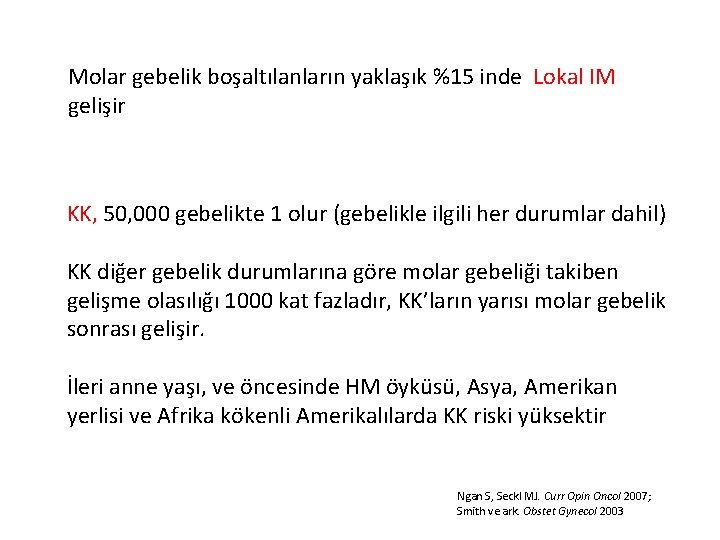 Molar gebelik boşaltılanların yaklaşık %15 inde Lokal IM gelişir

KK, 50,000 gebelikte 1 olur (gebelikle ilgili her durumlar dahil)

KK diğer gebelik durumlarına göre molar gebeliği takiben gelişme olasılığı 1000 kat fazladır, KK'ların yarısı molar gebelik sonrası gelişir.

İleri anne yaşı, ve öncesinde HM öyküsü, Asya, Amerikan yerlisi ve Afrika kökenli Amerikalılarda KK riski yüksektir

Ngan S, Seckl MJ. Curr Opin Oncol 2007;
Smith ve ark. Obstet Gynecol 2003